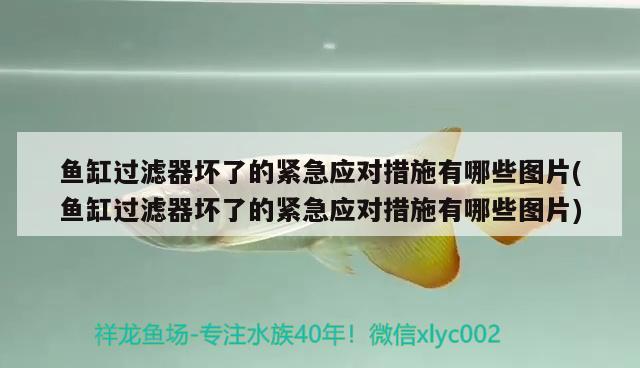 鱼缸过滤器坏了的紧急应对措施有哪些图片(鱼缸过滤器坏了的紧急应对措施有哪些图片)

祥龙鱼场-专注水族40年！微信xlyc002